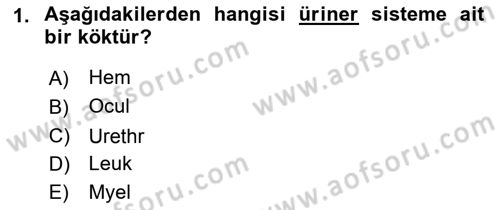 1. Aşağıdakilerden hangisi üriner sisteme ait bir köktür?

A) Hem
B) Ocul
C) Urethr
D) Leuk
E) Myel

www.aofsoru.com
www.aofsoru.com
www.aofsoru.com
www.aofsoru.com